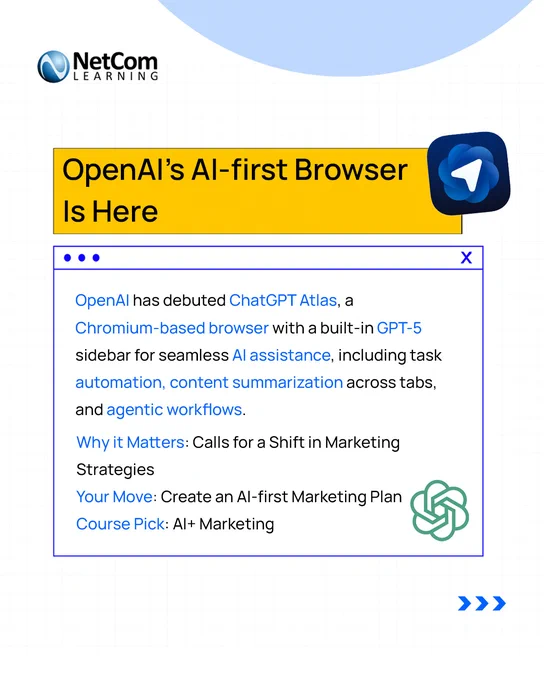 NetCom
LEARNING

OpenAI's AI-first Browser Is Here

X

OpenAI has debuted ChatGPT Atlas, a Chromium-based browser with a built-in GPT-5 sidebar for seamless AI assistance, including task automation, content summarization across tabs, and agentic workflows.

Why it Matters: Calls for a Shift in Marketing Strategies
Your Move: Create an AI-first Marketing Plan
Course Pick: AI+ Marketing